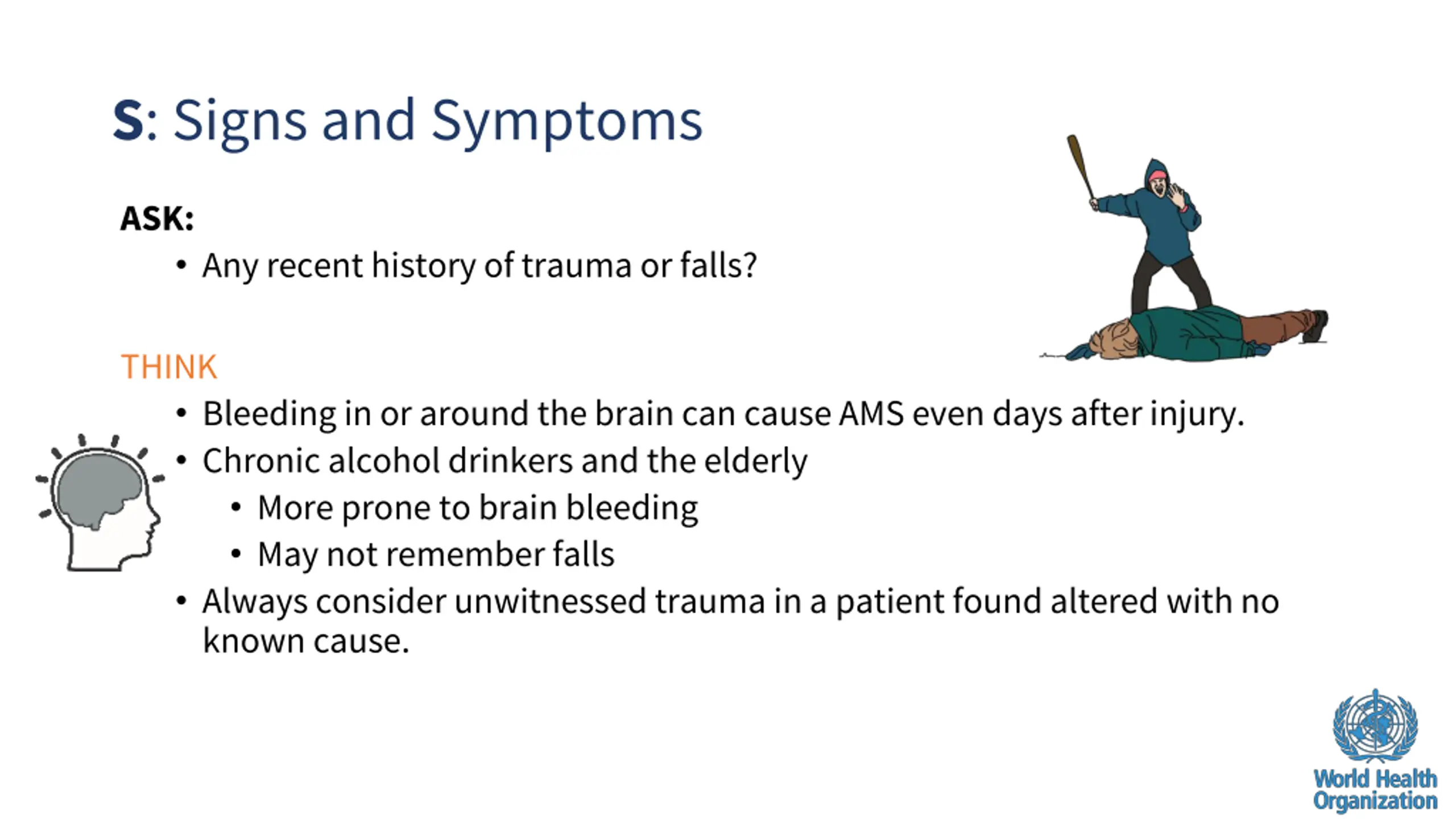 S: Signs and Symptoms

ASK:

• Any recent history of trauma or falls?

THINK

• Bleeding in or around the brain can cause AMS even days after injury.
• Chronic alcohol drinkers and the elderly
• More prone to brain bleeding
• May not remember falls
• Always consider unwitnessed trauma in a patient found altered with no known cause.

World Health
Organization